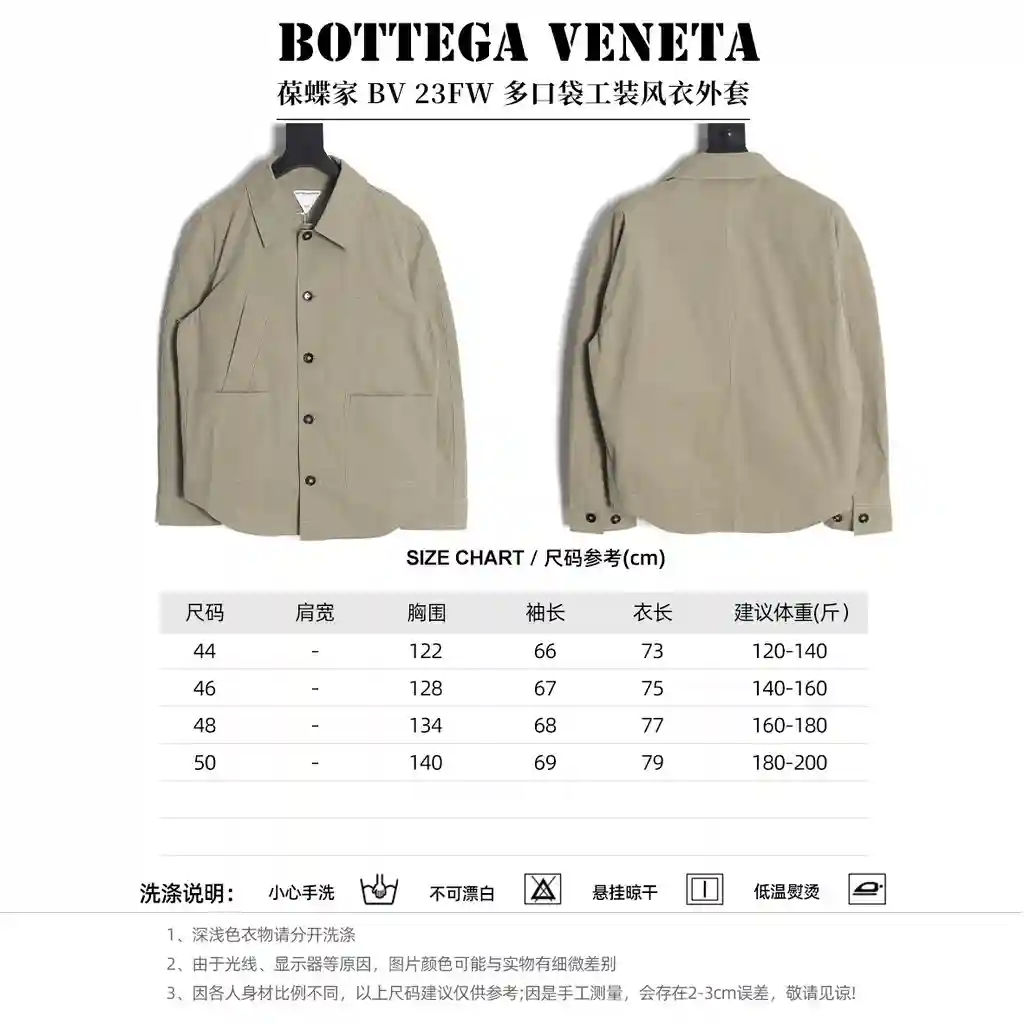 BOTTEGA VENETA

葆蝶家 BV 23FW 多口袋工装风衣外套

SIZE CHART / 尺码参考(cm)

| 尺码 | 肩宽 | 胸围 | 袖长 | 衣长 | 建议体重(斤) |
|---|---|---|---|---|---|
| 44 | - | 122 | 66 | 73 | 120-140 |
| 46 | - | 128 | 67 | 75 | 140-160 |
| 48 | - | 134 | 68 | 77 | 160-180 |
| 50 | - | 140 | 69 | 79 | 180-200 |

洗涤说明: 小心手洗 不可漂白 悬挂晾干 低温熨烫

1、深浅色衣物请分开洗涤
2、由于光线、显示器等原因，图片颜色可能与实物有细微差别
3、因各人身材比例不同，以上尺码建议仅供参考;因是手工测量，会存在2-3cm误差，敬请见谅!